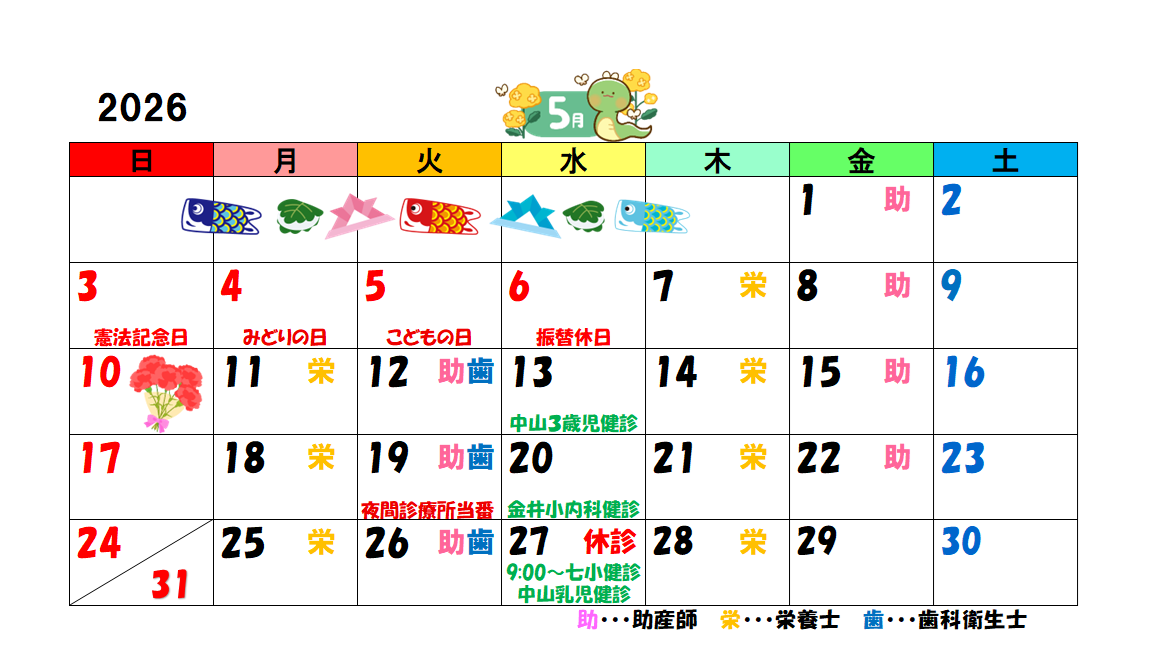 2026

5月

| 日 | 月 | 火 | 水 | 木 | 金 | 土 |
|---|---|---|---|---|---|---|
| | | | | | 1 助 | 2 |
| 3 憲法記念日 | 4 みどりの日 | 5 こどもの日 | 6 振替休日 | 7 栄 | 8 助 | 9 |
| 10 | 11 栄 | 12 助歯 | 13 中山3歳児健診 | 14 栄 | 15 助 | 16 |
| 17 | 18 栄 | 19 助歯 夜間診療所当番 | 20 金井小内科健診 | 21 栄 | 22 助 | 23 |
| 24 31 | 25 栄 | 26 助歯 | 27 休診 9:00～七小健診 中山乳児健診 | 28 栄 | 29 | 30 |

助・・・助産師 栄・・・栄養士 歯・・・歯科衛生士